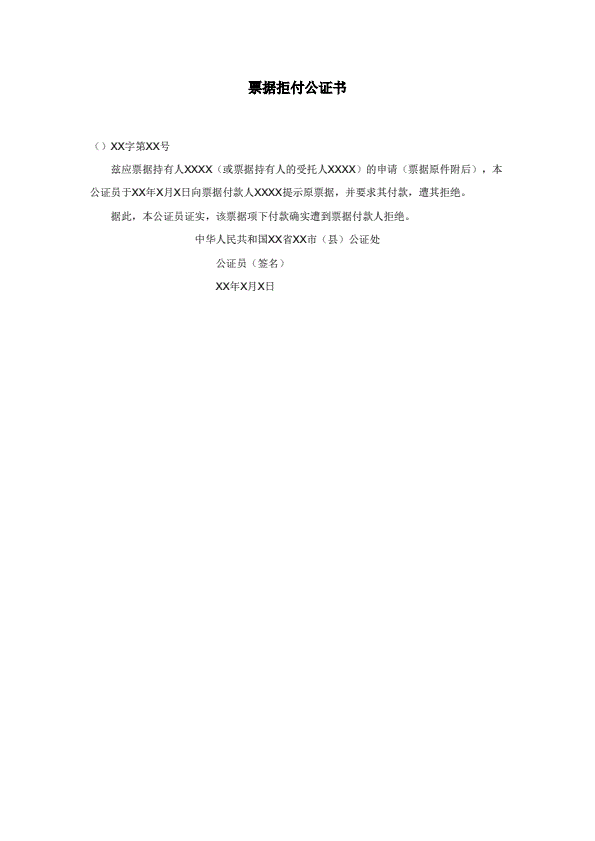 票据拒付公证书

（）XX字第XX号

兹应票据持有人XXXX（或票据持有人的受托人XXXX）的申请（票据原件附后），本公证员于XX年X月X日向票据付款人XXXX提示原票据，并要求其付款，遭其拒绝。

据此，本公证员证实，该票据项下付款确实遭到票据付款人拒绝。

中华人民共和国XX省XX市（县）公证处

公证员（签名）

XX年X月X日